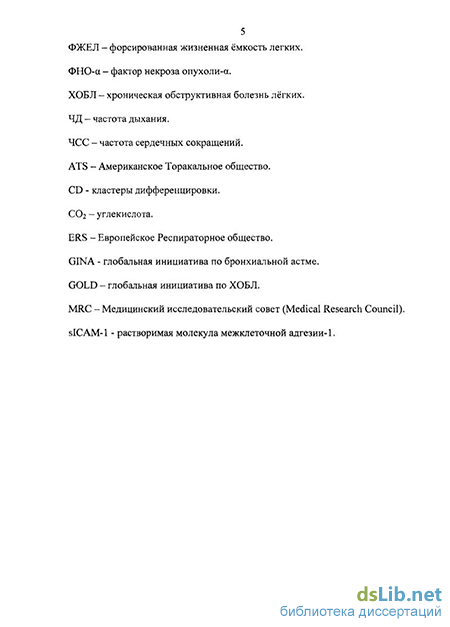 5

ФЖЕЛ – форсированная жизненная ёмкость легких.

ФНО-α – фактор некроза опухоли-α.

ХОБЛ – хроническая обструктивная болезнь лёгких.

ЧД – частота дыхания.

ЧСС – частота сердечных сокращений.

ATS – Американское Торакальное общество.

CD - кластеры дифференцировки.

$CO_2$ – углекислота.

ERS – Европейское Респираторное общество.

GINA - глобальная инициатива по бронхиальной астме.

GOLD – глобальная инициатива по ХОБЛ.

MRC – Медицинский исследовательский совет (Medical Research Council).

sICAM-1 - растворимая молекула межклеточной адгезии-1.

dsLib.net
библиотека диссертаций